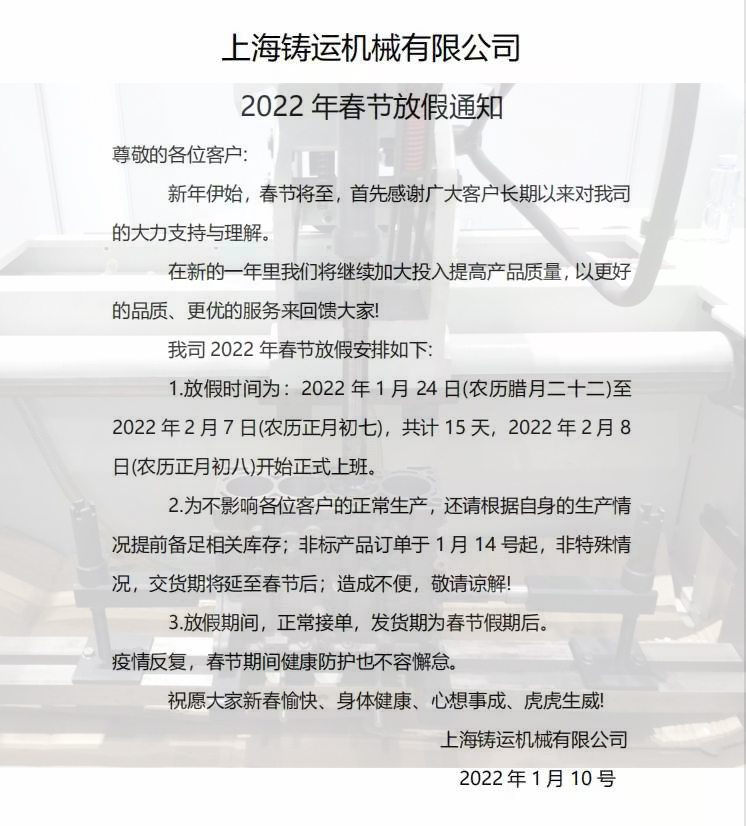 上海铸运机械有限公司

2022 年春节放假通知

尊敬的各位客户:

新年伊始，春节将至，首先感谢广大客户长期以来对我司的大力支持与理解。

在新的一年里我们将继续加大投入提高产品质量，以更好的品质、更优的服务来回馈大家!

我司 2022 年春节放假安排如下:

1.放假时间为：2022 年 1 月 24 日(农历腊月二十二)至 2022 年 2 月 7 日(农历正月初七)，共计 15 天，2022 年 2 月 8 日(农历正月初八)开始正式上班。

2.为不影响各位客户的正常生产，还请根据自身的生产情况提前备足相关库存；非标产品订单于 1 月 14 号起，非特殊情况，交货期将延至春节后；造成不便，敬请谅解!

3.放假期间，正常接单，发货期为春节假期后。

疫情反复，春节期间健康防护也不容懈怠。

祝愿大家新春愉快、身体健康、心想事成、虎虎生威!

上海铸运机械有限公司

2022 年 1 月 10 号